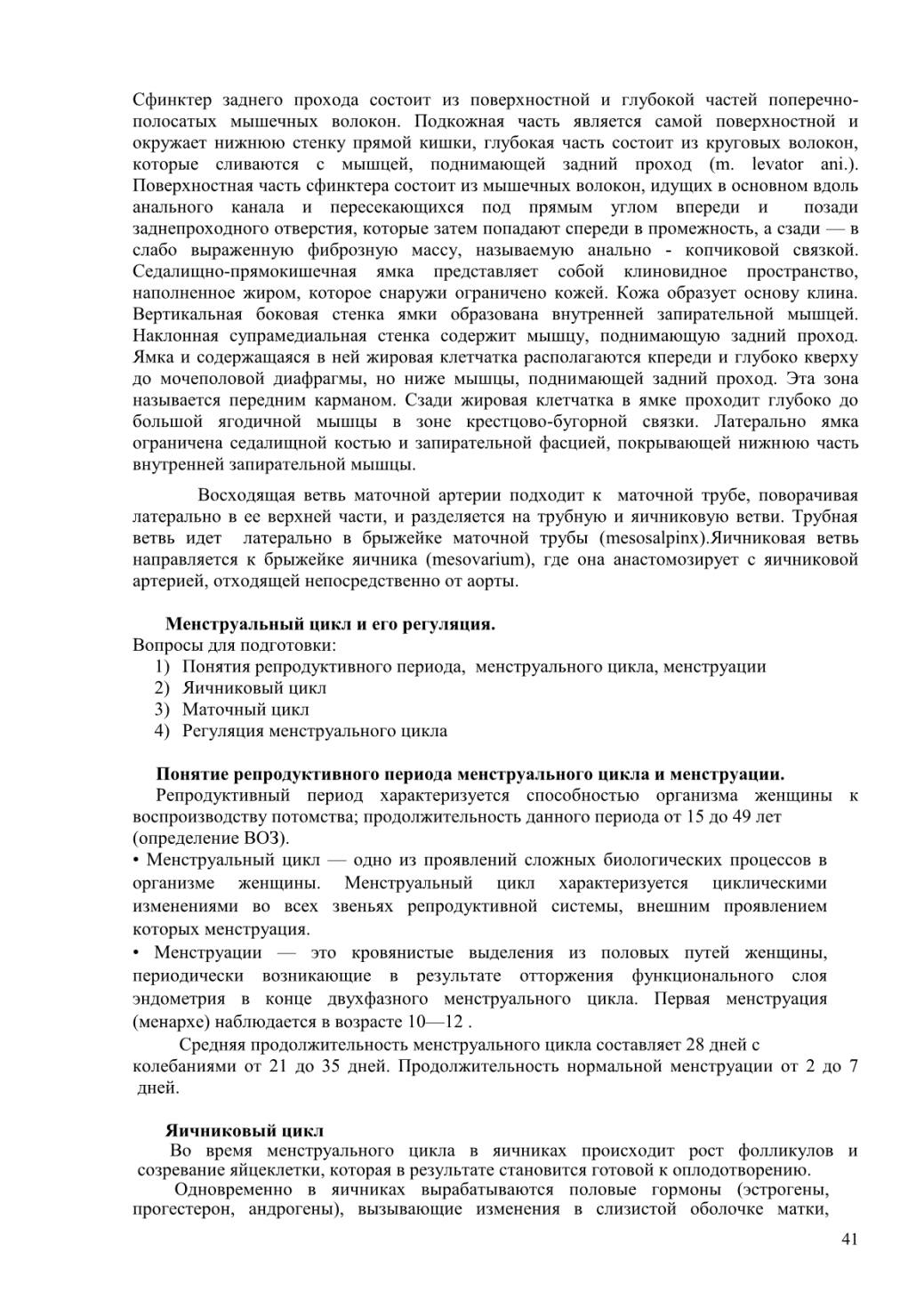 Сфинктер заднего прохода состоит из поверхностной и глубокой частей поперечно-полосатых мышечных волокон. Подкожная часть является самой поверхностной и окружает нижнюю стенку прямой кишки, глубокая часть состоит из круговых волокон, которые сливаются с мышцей, поднимающей задний проход (m. levator ani.). Поверхностная часть сфинктера состоит из мышечных волокон, идущих в основном вдоль анального канала и пересекающихся под прямым углом впереди и позади заднепроходного отверстия, которые затем попадают спереди в промежность, а сзади — в слабо выраженную фиброзную массу, называемую анально - копчиковой связкой. Седалищно-прямокишечная ямка представляет собой клиновидное пространство, наполненное жиром, которое снаружи ограничено кожей. Кожа образует основу клина. Вертикальная боковая стенка ямки образована внутренней запирательной мышцей. Наклонная супрамедиальная стенка содержит мышцу, поднимающую задний проход. Ямка и содержащаяся в ней жировая клетчатка располагаются кпереди и глубоко кверху до мочеполовой диафрагмы, но ниже мышцы, поднимающей задний проход. Эта зона называется передним карманом. Сзади жировая клетчатка в ямке проходит глубоко до большой ягодичной мышцы в зоне крестцово-бугорной связки. Латерально ямка ограничена седалищной костью и запирательной фасцией, покрывающей нижнюю часть внутренней запирательной мышцы.

Восходящая ветвь маточной артерии подходит к маточной трубе, поворачивая латерально в ее верхней части, и разделяется на трубную и яичниковую ветви. Трубная ветвь идет латерально в брыжейке маточной трубы (mesosalpinx).Яичниковая ветвь направляется к брыжейке яичника (mesovarium), где она анастомозирует с яичниковой артерией, отходящей непосредственно от аорты.

Менструальный цикл и его регуляция.
Вопросы для подготовки:
1) Понятия репродуктивного периода, менструального цикла, менструации
2) Яичниковый цикл
3) Маточный цикл
4) Регуляция менструального цикла

Понятие репродуктивного периода менструального цикла и менструации.
Репродуктивный период характеризуется способностью организма женщины к воспроизводству потомства; продолжительность данного периода от 15 до 49 лет (определение ВОЗ).
• Менструальный цикл — одно из проявлений сложных биологических процессов в организме женщины. Менструальный цикл характеризуется циклическими изменениями во всех звеньях репродуктивной системы, внешним проявлением которых менструация.
• Менструации — это кровянистые выделения из половых путей женщины, периодически возникающие в результате отторжения функционального слоя эндометрия в конце двухфазного менструального цикла. Первая менструация (менархе) наблюдается в возрасте 10—12 .
Средняя продолжительность менструального цикла составляет 28 дней с колебаниями от 21 до 35 дней. Продолжительность нормальной менструации от 2 до 7 дней.

Яичниковый цикл
Во время менструального цикла в яичниках происходит рост фолликулов и созревание яйцеклетки, которая в результате становится готовой к оплодотворению.
Одновременно в яичниках вырабатываются половые гормоны (эстрогены, прогестерон, андрогены), вызывающие изменения в слизистой оболочке матки,
41